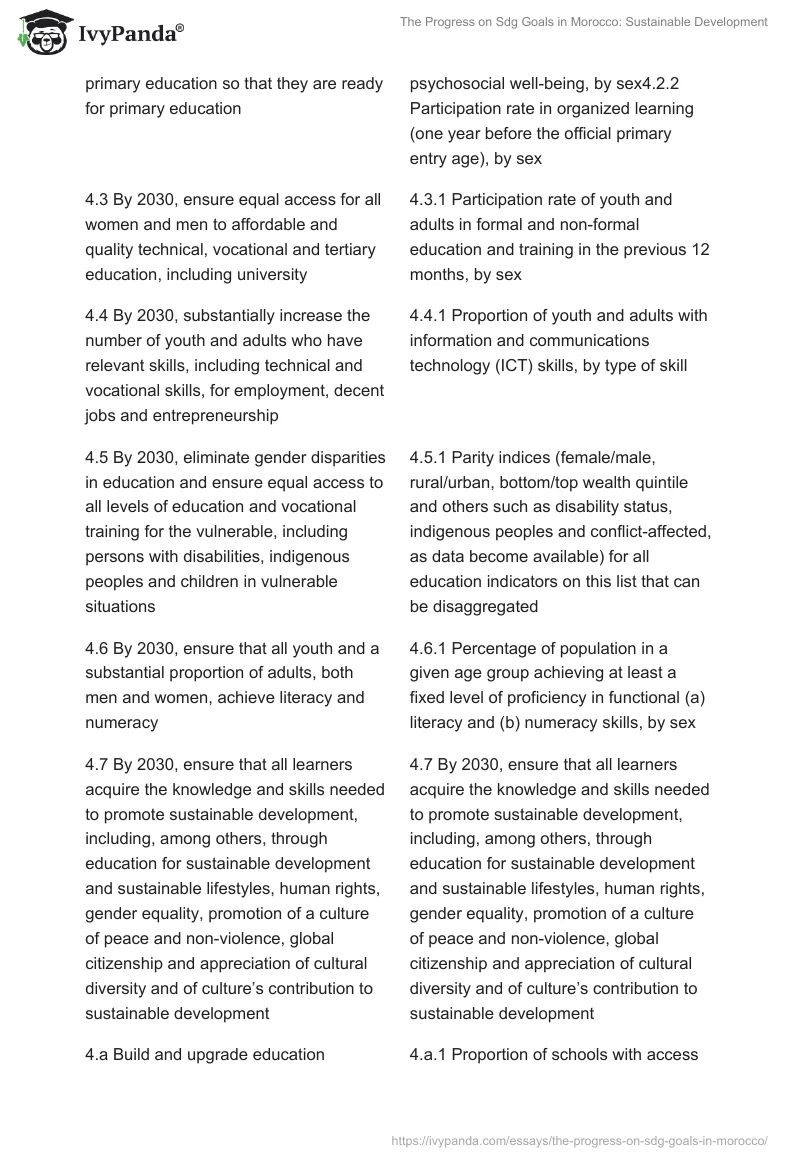 IvyPanda®

The Progress on Sdg Goals in Morocco: Sustainable Development

| | |
|---|---|
| primary education so that they are ready for primary education | psychosocial well-being, by sex4.2.2 Participation rate in organized learning (one year before the official primary entry age), by sex |
| 4.3 By 2030, ensure equal access for all women and men to affordable and quality technical, vocational and tertiary education, including university | 4.3.1 Participation rate of youth and adults in formal and non-formal education and training in the previous 12 months, by sex |
| 4.4 By 2030, substantially increase the number of youth and adults who have relevant skills, including technical and vocational skills, for employment, decent jobs and entrepreneurship | 4.4.1 Proportion of youth and adults with information and communications technology (ICT) skills, by type of skill |
| 4.5 By 2030, eliminate gender disparities in education and ensure equal access to all levels of education and vocational training for the vulnerable, including persons with disabilities, indigenous peoples and children in vulnerable situations | 4.5.1 Parity indices (female/male, rural/urban, bottom/top wealth quintile and others such as disability status, indigenous peoples and conflict-affected, as data become available) for all education indicators on this list that can be disaggregated |
| 4.6 By 2030, ensure that all youth and a substantial proportion of adults, both men and women, achieve literacy and numeracy | 4.6.1 Percentage of population in a given age group achieving at least a fixed level of proficiency in functional (a) literacy and (b) numeracy skills, by sex |
| 4.7 By 2030, ensure that all learners acquire the knowledge and skills needed to promote sustainable development, including, among others, through education for sustainable development and sustainable lifestyles, human rights, gender equality, promotion of a culture of peace and non-violence, global citizenship and appreciation of cultural diversity and of culture's contribution to sustainable development | 4.7 By 2030, ensure that all learners acquire the knowledge and skills needed to promote sustainable development, including, among others, through education for sustainable development and sustainable lifestyles, human rights, gender equality, promotion of a culture of peace and non-violence, global citizenship and appreciation of cultural diversity and of culture's contribution to sustainable development |
| 4.a Build and upgrade education | 4.a.1 Proportion of schools with access |

https://ivypanda.com/essays/the-progress-on-sdg-goals-in-morocco/